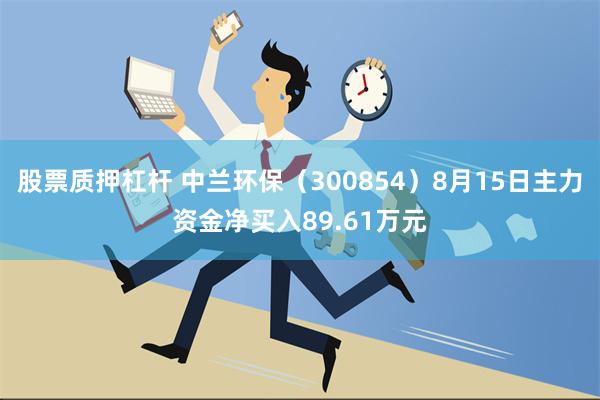 股票质押杠杆 中兰环保（300854）8月15日主力资金净买入89.61万元